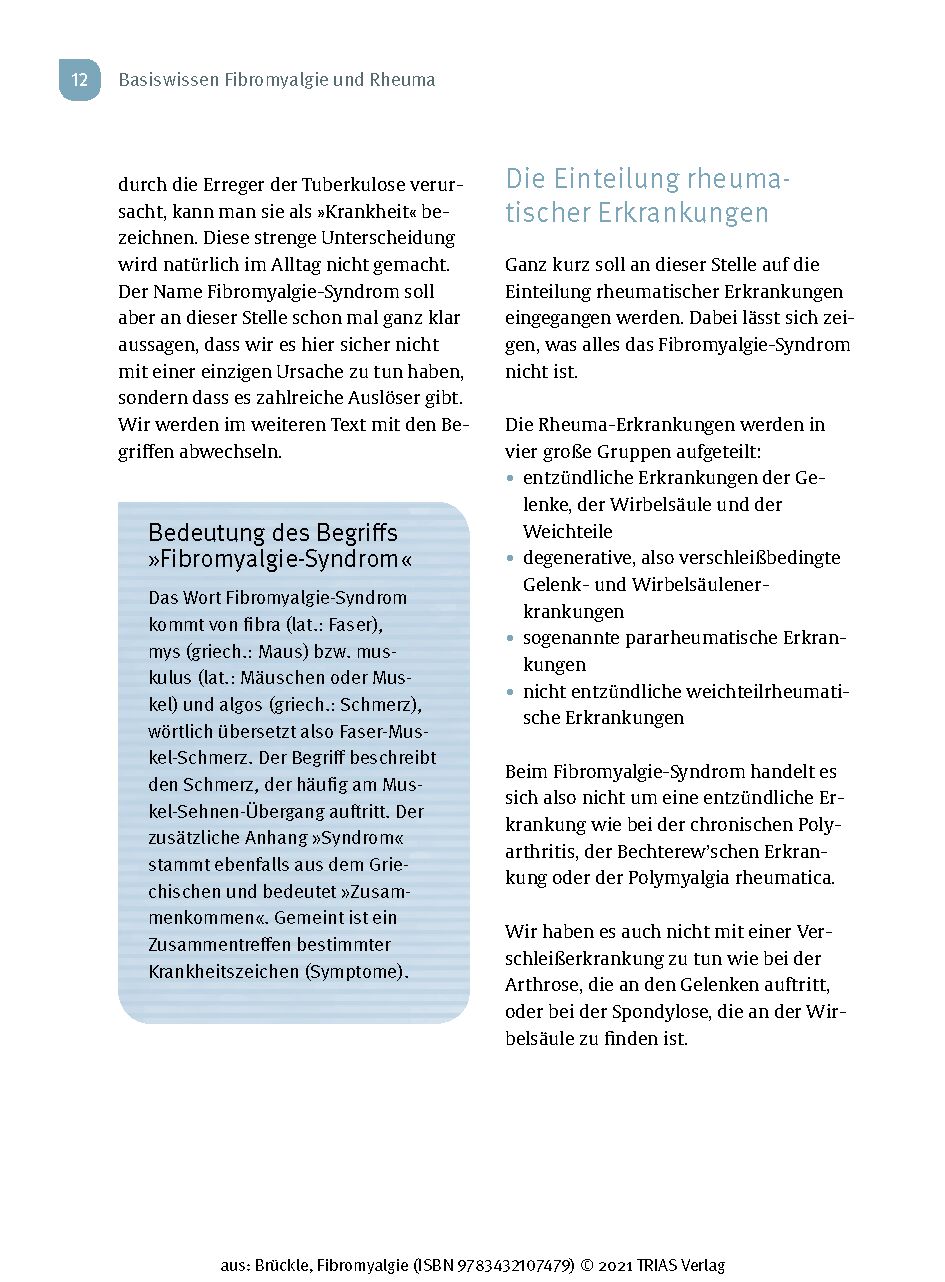 12 Basiswissen Fibromyalgie und Rheuma

durch die Erreger der Tuberkulose verursacht, kann man sie als »Krankheit« bezeichnen. Diese strenge Unterscheidung wird natürlich im Alltag nicht gemacht. Der Name Fibromyalgie-Syndrom soll aber an dieser Stelle schon mal ganz klar aussagen, dass wir es hier sicher nicht mit einer einzigen Ursache zu tun haben, sondern dass es zahlreiche Auslöser gibt. Wir werden im weiteren Text mit den Begriffen abwechseln.

Bedeutung des Begriffs »Fibromyalgie-Syndrom«

Das Wort Fibromyalgie-Syndrom kommt von fibra (lat.: Faser), mys (griech.: Maus) bzw. muskulus (lat.: Mäuschen oder Muskel) und algos (griech.: Schmerz), wörtlich übersetzt also Faser-Muskel-Schmerz. Der Begriff beschreibt den Schmerz, der häufig am Muskel-Sehnen-Übergang auftritt. Der zusätzliche Anhang »Syndrom« stammt ebenfalls aus dem Griechischen und bedeutet »Zusammenkommen«. Gemeint ist ein Zusammentreffen bestimmter Krankheitszeichen (Symptome).

Die Einteilung rheumatischer Erkrankungen

Ganz kurz soll an dieser Stelle auf die Einteilung rheumatischer Erkrankungen eingegangen werden. Dabei lässt sich zeigen, was alles das Fibromyalgie-Syndrom nicht ist.

Die Rheuma-Erkrankungen werden in vier große Gruppen aufgeteilt:
• entzündliche Erkrankungen der Gelenke, der Wirbelsäule und der Weichteile
• degenerative, also verschleißbedingte Gelenk- und Wirbelsäulenerkrankungen
• sogenannte pararheumatische Erkrankungen
• nicht entzündliche weichteilrheumatische Erkrankungen

Beim Fibromyalgie-Syndrom handelt es sich also nicht um eine entzündliche Erkrankung wie bei der chronischen Polyarthritis, der Bechterew'schen Erkrankung oder der Polymyalgia rheumatica.

Wir haben es auch nicht mit einer Verschleißerkrankung zu tun wie bei der Arthrose, die an den Gelenken auftritt, oder bei der Spondylose, die an der Wirbelsäule zu finden ist.

aus: Brückle, Fibromyalgie (ISBN 9783432107479) © 2021 TRIAS Verlag